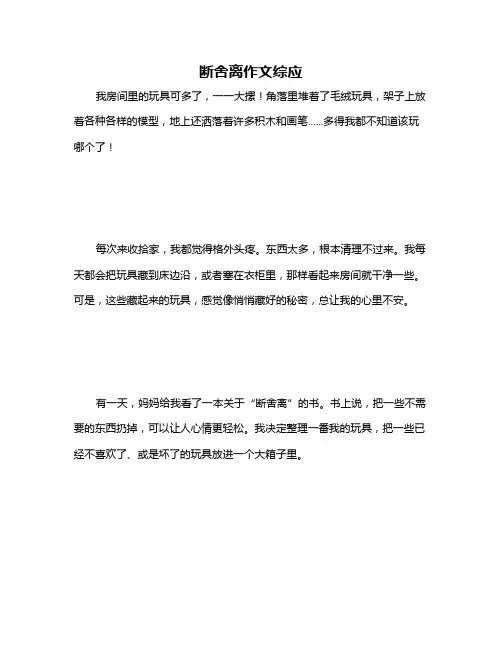 断舍离作文综应

我房间里的玩具可多了，一一大摞！角落里堆着了毛绒玩具，架子上放着各种各样的模型，地上还洒落着许多积木和画笔……多得我都不知道该玩哪个了！

每次来收拾家，我都觉得格外头疼。东西太多，根本清理不过来。我每天都会把玩具藏到床边沿，或者塞在衣柜里，那样看起来房间就干净一些。可是，这些藏起来的玩具，感觉像悄悄藏好的秘密，总让我的心里不安。

有一天，妈妈给我看了一本关于“断舍离”的书。书上说，把一些不需要的东西扔掉，可以让人心情更轻松。我决定整理一番我的玩具，把一些已经不喜欢了、或是坏了的玩具放进一个大箱子里。